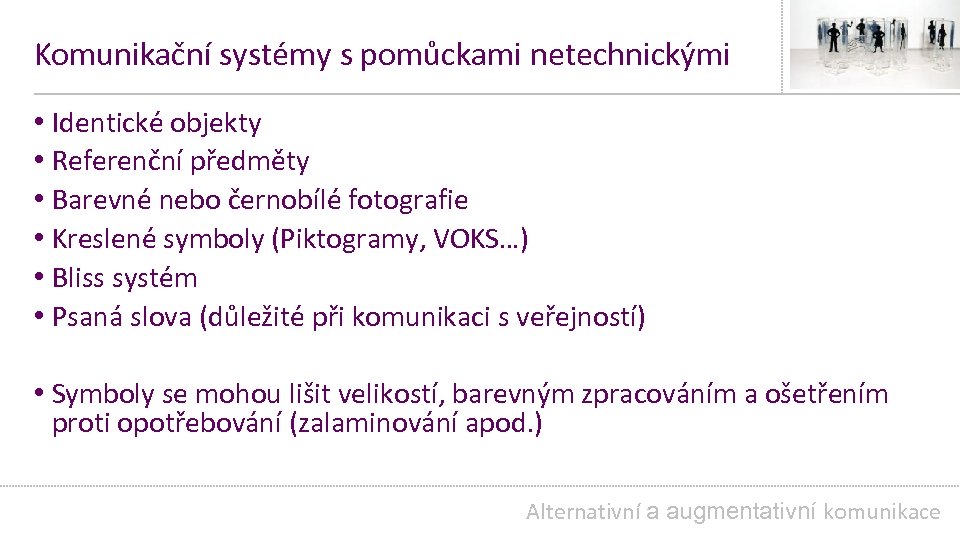 Komunikační systémy s pomůckami netechnickými

• Identické objekty
• Referenční předměty
• Barevné nebo černobílé fotografie
• Kreslené symboly (Piktogramy, VOKS…)
• Bliss systém
• Psaná slova (důležité při komunikaci s veřejností)

• Symboly se mohou lišit velikostí, barevným zpracováním a ošetřením proti opotřebování (zalaminování apod.)

Alternativní a augmentativní komunikace